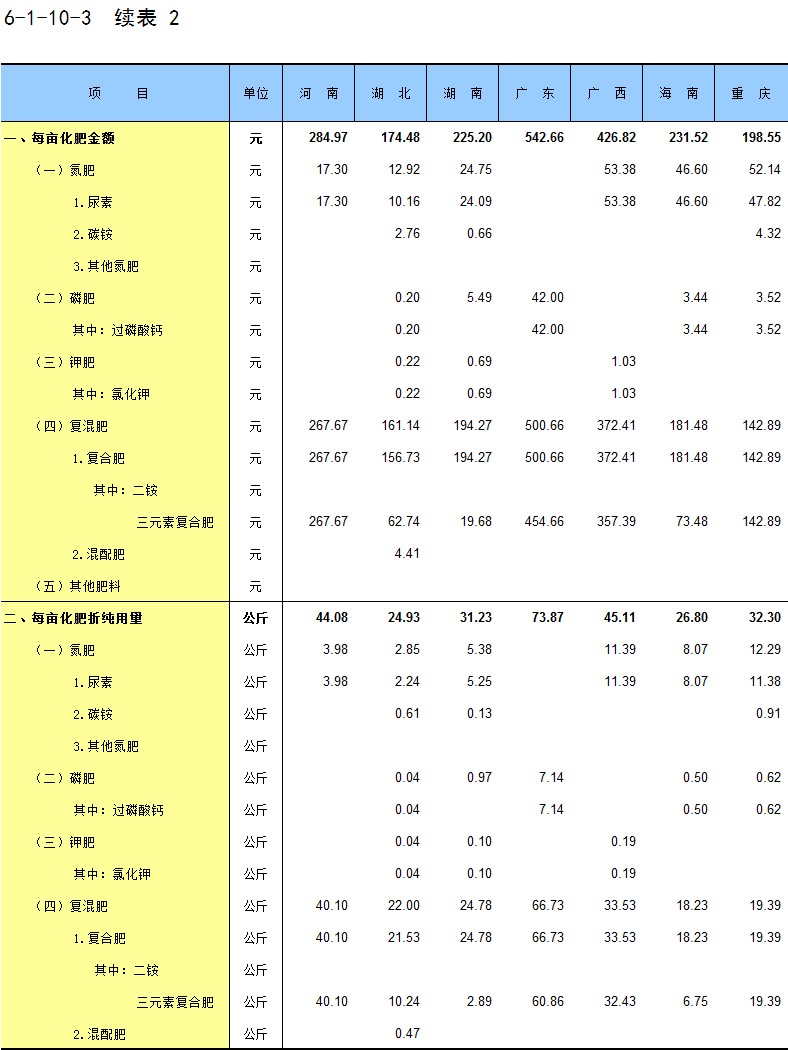 6-1-10-3　续表 2

| 项　　目 | 单位 | 河　南 | 湖　北 | 湖　南 | 广　东 | 广　西 | 海　南 | 重　庆 |
|---|---|---|---|---|---|---|---|---|
| 一、每亩化肥金额 | 元 | 284.97 | 174.48 | 225.20 | 542.66 | 426.82 | 231.52 | 198.55 |
| （一）氮肥 | 元 | 17.30 | 12.92 | 24.75 |  | 53.38 | 46.60 | 52.14 |
| 1.尿素 | 元 | 17.30 | 10.16 | 24.09 |  | 53.38 | 46.60 | 47.82 |
| 2.碳铵 | 元 |  | 2.76 | 0.66 |  |  |  | 4.32 |
| 3.其他氮肥 | 元 |  |  |  |  |  |  |  |
| （二）磷肥 | 元 |  | 0.20 | 5.49 | 42.00 |  | 3.44 | 3.52 |
| 其中：过磷酸钙 | 元 |  | 0.20 |  | 42.00 |  | 3.44 | 3.52 |
| （三）钾肥 | 元 |  | 0.22 | 0.69 |  | 1.03 |  |  |
| 其中：氯化钾 | 元 |  | 0.22 | 0.69 |  | 1.03 |  |  |
| （四）复混肥 | 元 | 267.67 | 161.14 | 194.27 | 500.66 | 372.41 | 181.48 | 142.89 |
| 1.复合肥 | 元 | 267.67 | 156.73 | 194.27 | 500.66 | 372.41 | 181.48 | 142.89 |
| 其中：二铵 | 元 |  |  |  |  |  |  |  |
| 三元素复合肥 | 元 | 267.67 | 62.74 | 19.68 | 454.66 | 357.39 | 73.48 | 142.89 |
| 2.混配肥 | 元 |  | 4.41 |  |  |  |  |  |
| （五）其他肥料 | 元 |  |  |  |  |  |  |  |
| 二、每亩化肥折纯用量 | 公斤 | 44.08 | 24.93 | 31.23 | 73.87 | 45.11 | 26.80 | 32.30 |
| （一）氮肥 | 公斤 | 3.98 | 2.85 | 5.38 |  | 11.39 | 8.07 | 12.29 |
| 1.尿素 | 公斤 | 3.98 | 2.24 | 5.25 |  | 11.39 | 8.07 | 11.38 |
| 2.碳铵 | 公斤 |  | 0.61 | 0.13 |  |  |  | 0.91 |
| 3.其他氮肥 | 公斤 |  |  |  |  |  |  |  |
| （二）磷肥 | 公斤 |  | 0.04 | 0.97 | 7.14 |  | 0.50 | 0.62 |
| 其中：过磷酸钙 | 公斤 |  | 0.04 |  | 7.14 |  | 0.50 | 0.62 |
| （三）钾肥 | 公斤 |  | 0.04 | 0.10 |  | 0.19 |  |  |
| 其中：氯化钾 | 公斤 |  | 0.04 | 0.10 |  | 0.19 |  |  |
| （四）复混肥 | 公斤 | 40.10 | 22.00 | 24.78 | 66.73 | 33.53 | 18.23 | 19.39 |
| 1.复合肥 | 公斤 | 40.10 | 21.53 | 24.78 | 66.73 | 33.53 | 18.23 | 19.39 |
| 其中：二铵 | 公斤 |  |  |  |  |  |  |  |
| 三元素复合肥 | 公斤 | 40.10 | 10.24 | 2.89 | 60.86 | 32.43 | 6.75 | 19.39 |
| 2.混配肥 | 公斤 |  | 0.47 |  |  |  |  |  |